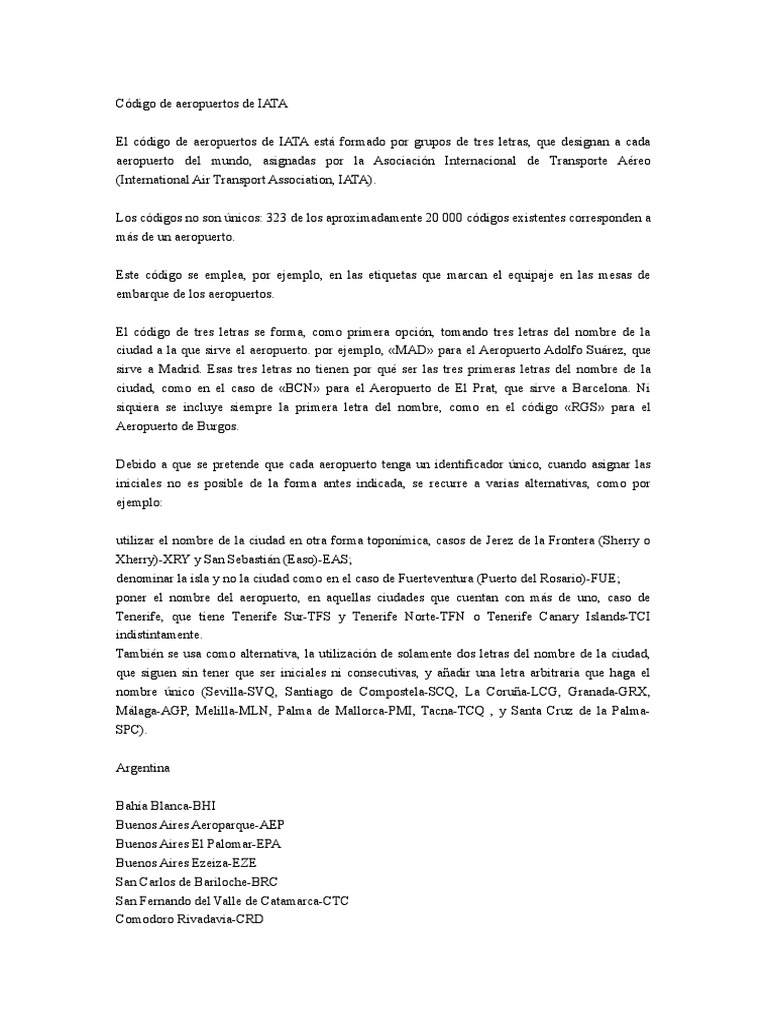 Código de aeropuertos de IATA

El código de aeropuertos de IATA está formado por grupos de tres letras, que designan a cada aeropuerto del mundo, asignadas por la Asociación Internacional de Transporte Aéreo (International Air Transport Association, IATA).

Los códigos no son únicos: 323 de los aproximadamente 20 000 códigos existentes corresponden a más de un aeropuerto.

Este código se emplea, por ejemplo, en las etiquetas que marcan el equipaje en las mesas de embarque de los aeropuertos.

El código de tres letras se forma, como primera opción, tomando tres letras del nombre de la ciudad a la que sirve el aeropuerto. por ejemplo, «MAD» para el Aeropuerto Adolfo Suárez, que sirve a Madrid. Esas tres letras no tienen por qué ser las tres primeras letras del nombre de la ciudad, como en el caso de «BCN» para el Aeropuerto de El Prat, que sirve a Barcelona. Ni siquiera se incluye siempre la primera letra del nombre, como en el código «RGS» para el Aeropuerto de Burgos.

Debido a que se pretende que cada aeropuerto tenga un identificador único, cuando asignar las iniciales no es posible de la forma antes indicada, se recurre a varias alternativas, como por ejemplo:

utilizar el nombre de la ciudad en otra forma toponímica, casos de Jerez de la Frontera (Sherry o Xherry)-XRY y San Sebastián (Easo)-EAS;
denominar la isla y no la ciudad como en el caso de Fuerteventura (Puerto del Rosario)-FUE;
poner el nombre del aeropuerto, en aquellas ciudades que cuentan con más de uno, caso de Tenerife, que tiene Tenerife Sur-TFS y Tenerife Norte-TFN o Tenerife Canary Islands-TCI indistintamente.
También se usa como alternativa, la utilización de solamente dos letras del nombre de la ciudad, que siguen sin tener que ser iniciales ni consecutivas, y añadir una letra arbitraria que haga el nombre único (Sevilla-SVQ, Santiago de Compostela-SCQ, La Coruña-LCG, Granada-GRX, Málaga-AGP, Melilla-MLN, Palma de Mallorca-PMI, Tacna-TCQ , y Santa Cruz de la Palma-SPC).

Argentina

Bahía Blanca-BHI
Buenos Aires Aeroparque-AEP
Buenos Aires El Palomar-EPA
Buenos Aires Ezeiza-EZE
San Carlos de Bariloche-BRC
San Fernando del Valle de Catamarca-CTC
Comodoro Rivadavia-CRD